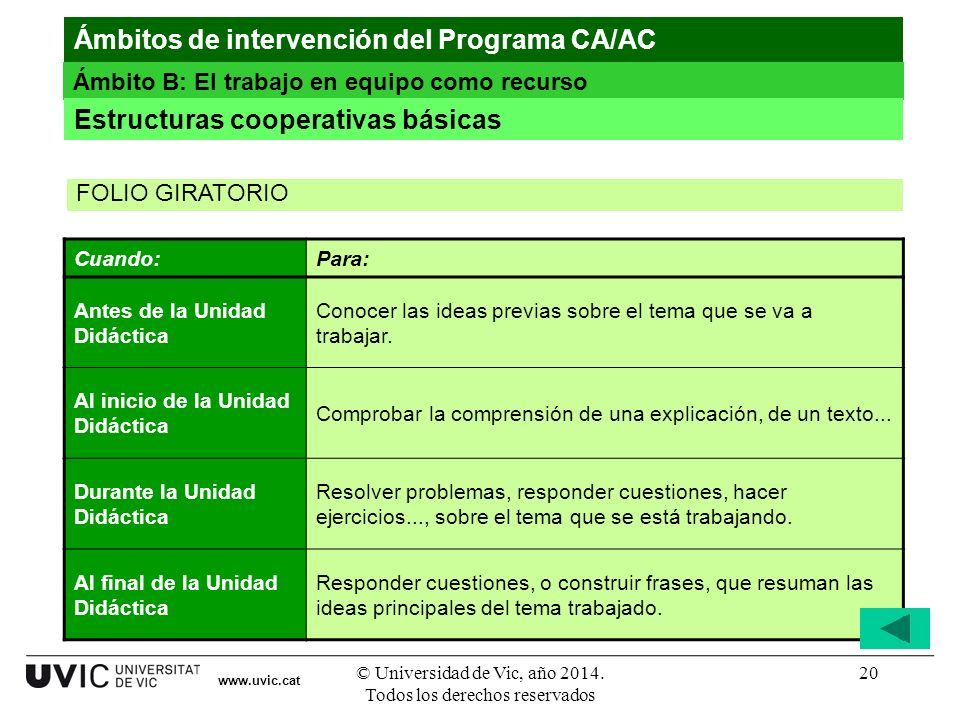 Ámbitos de intervención del Programa CA/AC

Ámbito B: El trabajo en equipo como recurso

Estructuras cooperativas básicas

FOLIO GIRATORIO

| Cuando: | Para: |
|---|---|
| Antes de la Unidad Didáctica | Conocer las ideas previas sobre el tema que se va a trabajar. |
| Al inicio de la Unidad Didáctica | Comprobar la comprensión de una explicación, de un texto... |
| Durante la Unidad Didáctica | Resolver problemas, responder cuestiones, hacer ejercicios..., sobre el tema que se está trabajando. |
| Al final de la Unidad Didáctica | Responder cuestiones, o construir frases, que resuman las ideas principales del tema trabajado. |

UVIC UNIVERSITAT DE VIC www.uvic.cat

© Universidad de Vic, año 2014. Todos los derechos reservados

20